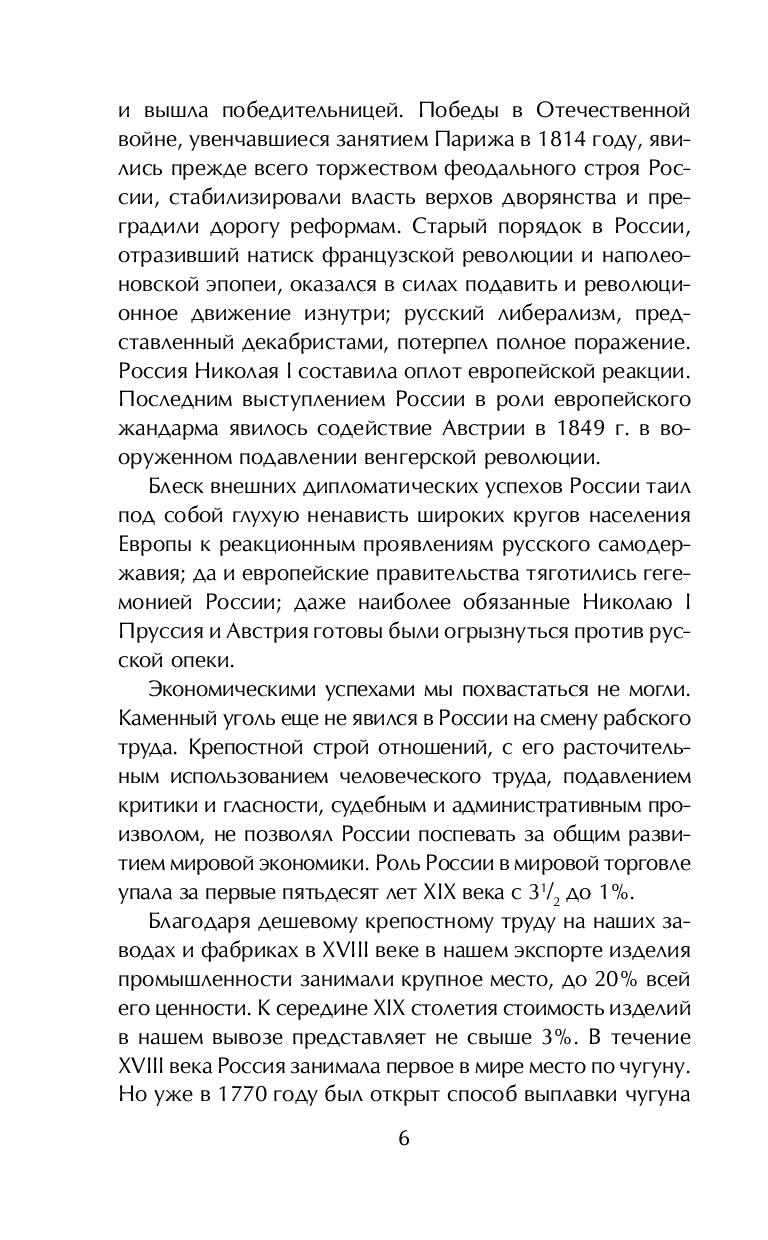 и вышла победительницей. Победы в Отечественной войне, увенчавшиеся занятием Парижа в 1814 году, явились прежде всего торжеством феодального строя России, стабилизировали власть верхов дворянства и преградили дорогу реформам. Старый порядок в России, отразивший натиск французской революции и наполеоновской эпопеи, оказался в силах подавить и революционное движение изнутри; русский либерализм, представленный декабристами, потерпел полное поражение. Россия Николая I составила оплот европейской реакции. Последним выступлением России в роли европейского жандарма явилось содействие Австрии в 1849 г. в вооруженном подавлении венгерской революции.

Блеск внешних дипломатических успехов России таил под собой глухую ненависть широких кругов населения Европы к реакционным проявлениям русского самодержавия; да и европейские правительства тяготились гегемонией России; даже наиболее обязанные Николаю I Пруссия и Австрия готовы были огрызнуться против русской опеки.

Экономическими успехами мы похвастаться не могли. Каменный уголь еще не явился в России на смену рабского труда. Крепостной строй отношений, с его расточительным использованием человеческого труда, подавлением критики и гласности, судебным и административным произволом, не позволял России поспевать за общим развитием мировой экономики. Роль России в мировой торговле упала за первые пятьдесят лет XIX века с $3^1/_2$ до 1%.

Благодаря дешевому крепостному труду на наших заводах и фабриках в XVIII веке в нашем экспорте изделия промышленности занимали крупное место, до 20% всей его ценности. К середине XIX столетия стоимость изделий в нашем вывозе представляет не свыше 3%. В течение XVIII века Россия занимала первое в мире место по чугуну. Но уже в 1770 году был открыт способ выплавки чугуна

6